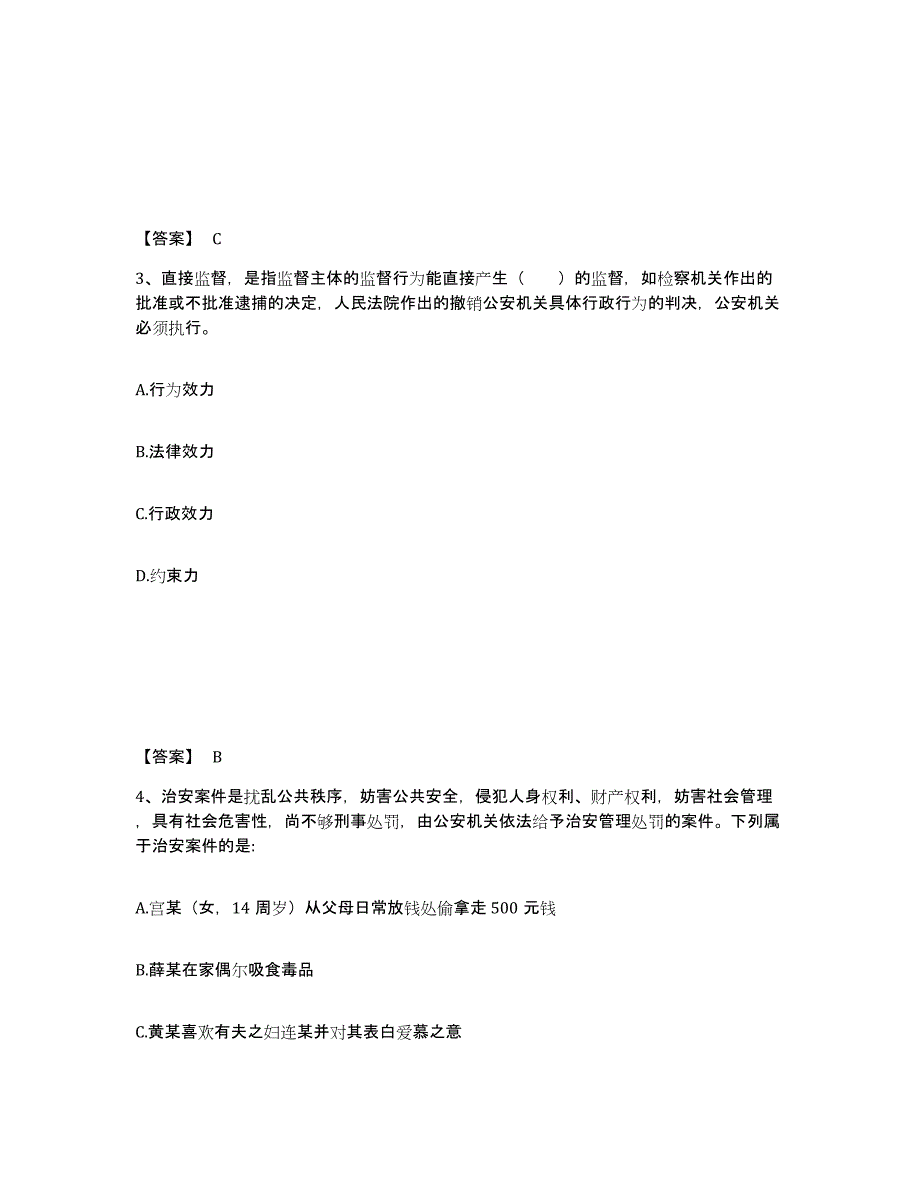 【答案】 C

3、直接监督，是指监督主体的监督行为能直接产生（　　）的监督，如检察机关作出的批准或不批准逮捕的决定，人民法院作出的撤销公安机关具体行政行为的判决，公安机关必须执行。

A.行为效力

B.法律效力

C.行政效力

D.约束力

【答案】 B

4、治安案件是扰乱公共秩序，妨害公共安全，侵犯人身权利、财产权利，妨害社会管理，具有社会危害性，尚不够刑事处罚，由公安机关依法给予治安管理处罚的案件。下列属于治安案件的是:

A.宫某（女，14 周岁）从父母日常放钱处偷拿走 500 元钱

B.薛某在家偶尔吸食毒品

C.黄某喜欢有夫之妇连某并对其表白爱慕之意